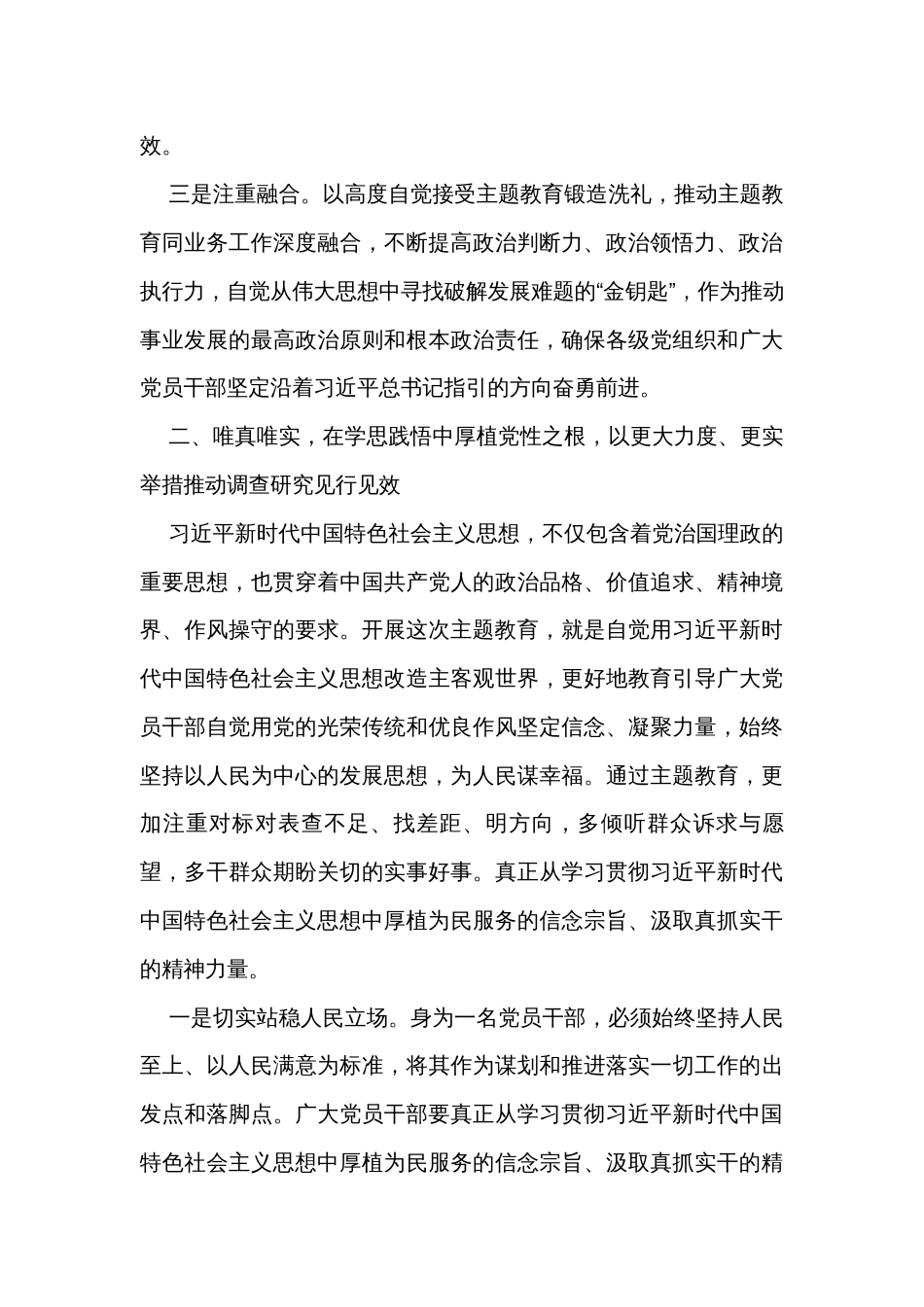 效。

三是注重融合。以高度自觉接受主题教育锻造洗礼，推动主题教育同业务工作深度融合，不断提高政治判断力、政治领悟力、政治执行力，自觉从伟大思想中寻找破解发展难题的“金钥匙”，作为推动事业发展的最高政治原则和根本政治责任，确保各级党组织和广大党员干部坚定沿着习近平总书记指引的方向奋勇前进。

二、唯真唯实，在学思践悟中厚植党性之根，以更大力度、更实举措推动调查研究见行见效

习近平新时代中国特色社会主义思想，不仅包含着党治国理政的重要思想，也贯穿着中国共产党人的政治品格、价值追求、精神境界、作风操守的要求。开展这次主题教育，就是自觉用习近平新时代中国特色社会主义思想改造主客观世界，更好地教育引导广大党员干部自觉用党的光荣传统和优良作风坚定信念、凝聚力量，始终坚持以人民为中心的发展思想，为人民谋幸福。通过主题教育，更加注重对标对表查不足、找差距、明方向，多倾听群众诉求与愿望，多干群众期盼关切的实事好事。真正从学习贯彻习近平新时代中国特色社会主义思想中厚植为民服务的信念宗旨、汲取真抓实干的精神力量。

一是切实站稳人民立场。身为一名党员干部，必须始终坚持人民至上、以人民满意为标准，将其作为谋划和推进落实一切工作的出发点和落脚点。广大党员干部要真正从学习贯彻习近平新时代中国特色社会主义思想中厚植为民服务的信念宗旨、汲取真抓实干的精